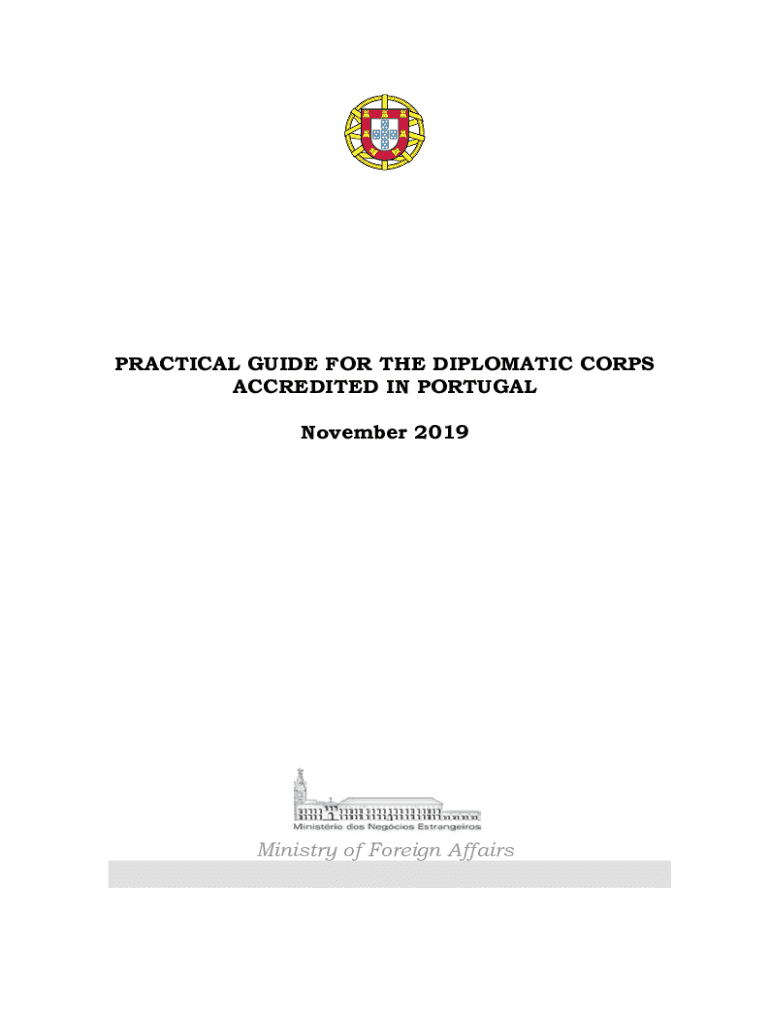 PRACTICAL GUIDE FOR THE DIPLOMATIC CORPS ACCREDITED IN PORTUGAL

November 2019

Ministério dos Negócios Estrangeiros

Ministry of Foreign Affairs